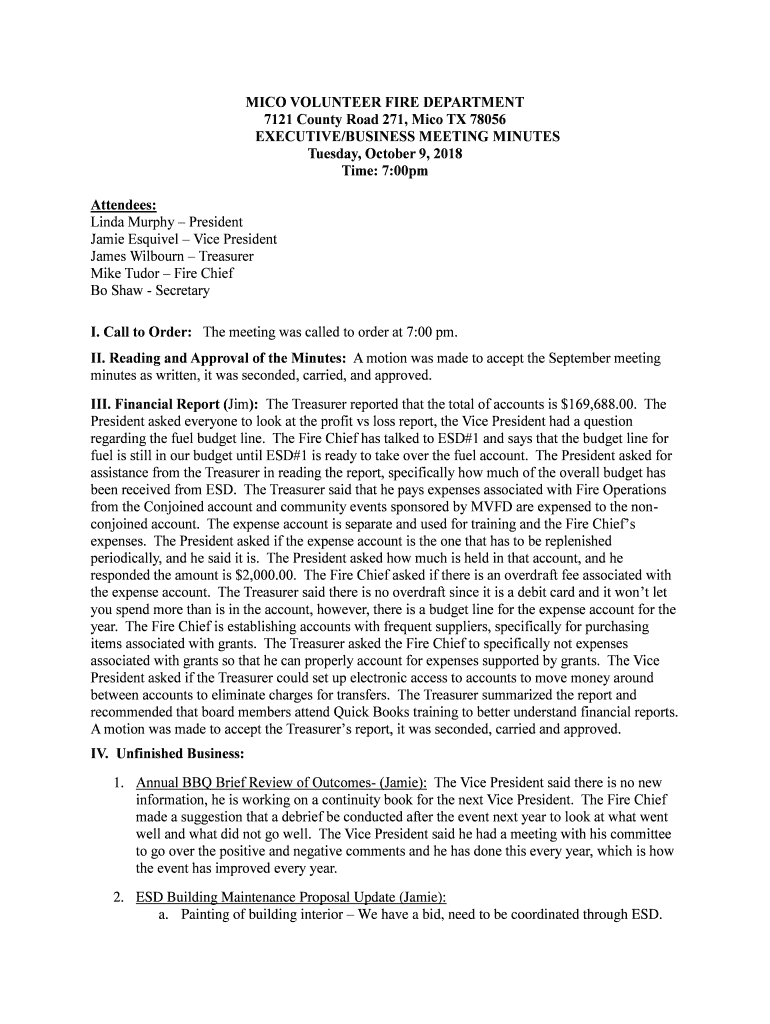 MICO VOLUNTEER FIRE DEPARTMENT
7121 County Road 271, Mico TX 78056
EXECUTIVE/BUSINESS MEETING MINUTES
Tuesday, October 9, 2018
Time: 7:00pm

Attendees:
Linda Murphy – President
Jamie Esquivel – Vice President
James Wilbourn – Treasurer
Mike Tudor – Fire Chief
Bo Shaw - Secretary

I. Call to Order: The meeting was called to order at 7:00 pm.

II. Reading and Approval of the Minutes: A motion was made to accept the September meeting minutes as written, it was seconded, carried, and approved.

III. Financial Report (Jim): The Treasurer reported that the total of accounts is $169,688.00. The President asked everyone to look at the profit vs loss report, the Vice President had a question regarding the fuel budget line. The Fire Chief has talked to ESD#1 and says that the budget line for fuel is still in our budget until ESD#1 is ready to take over the fuel account. The President asked for assistance from the Treasurer in reading the report, specifically how much of the overall budget has been received from ESD. The Treasurer said that he pays expenses associated with Fire Operations from the Conjoined account and community events sponsored by MVFD are expensed to the non-conjoined account. The expense account is separate and used for training and the Fire Chief's expenses. The President asked if the expense account is the one that has to be replenished periodically, and he said it is. The President asked how much is held in that account, and he responded the amount is $2,000.00. The Fire Chief asked if there is an overdraft fee associated with the expense account. The Treasurer said there is no overdraft since it is a debit card and it won't let you spend more than is in the account, however, there is a budget line for the expense account for the year. The Fire Chief is establishing accounts with frequent suppliers, specifically for purchasing items associated with grants. The Treasurer asked the Fire Chief to specifically not expenses associated with grants so that he can properly account for expenses supported by grants. The Vice President asked if the Treasurer could set up electronic access to accounts to move money around between accounts to eliminate charges for transfers. The Treasurer summarized the report and recommended that board members attend Quick Books training to better understand financial reports. A motion was made to accept the Treasurer's report, it was seconded, carried and approved.

IV. Unfinished Business:

1. Annual BBQ Brief Review of Outcomes- (Jamie): The Vice President said there is no new information, he is working on a continuity book for the next Vice President. The Fire Chief made a suggestion that a debrief be conducted after the event next year to look at what went well and what did not go well. The Vice President said he had a meeting with his committee to go over the positive and negative comments and he has done this every year, which is how the event has improved every year.

2. ESD Building Maintenance Proposal Update (Jamie):
a. Painting of building interior – We have a bid, need to be coordinated through ESD.